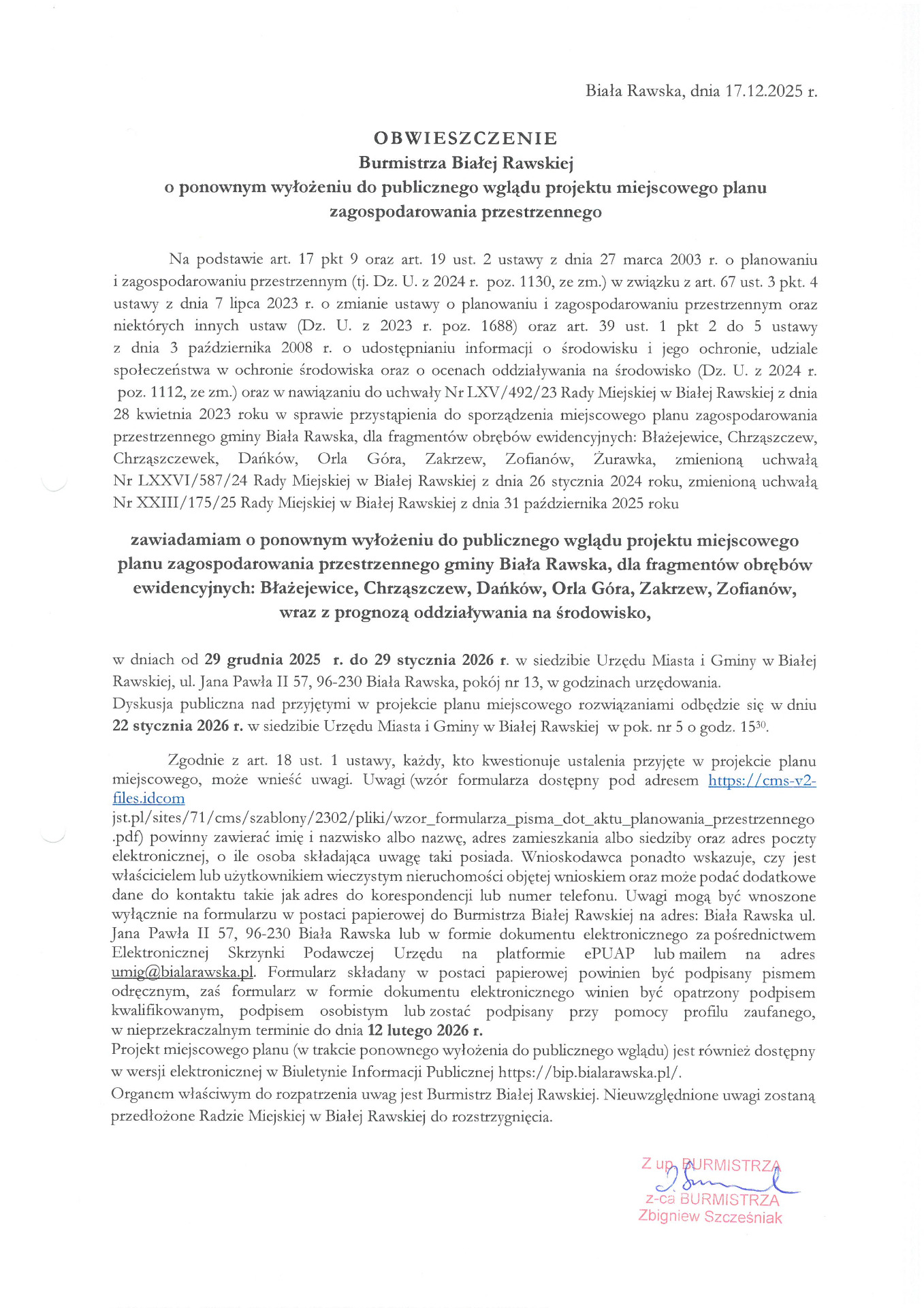 Biała Rawska, dnia 17.12.2025 r.

OBWIESZCZENIE
Burmistrza Białej Rawskiej
o ponownym wyłożeniu do publicznego wglądu projektu miejscowego planu zagospodarowania przestrzennego

Na podstawie art. 17 pkt 9 oraz art. 19 ust. 2 ustawy z dnia 27 marca 2003 r. o planowaniu i zagospodarowaniu przestrzennym (tj. Dz. U. z 2024 r. poz. 1130, ze zm.) w związku z art. 67 ust. 3 pkt. 4 ustawy z dnia 7 lipca 2023 r. o zmianie ustawy o planowaniu i zagospodarowaniu przestrzennym oraz niektórych innych ustaw (Dz. U. z 2023 r. poz. 1688) oraz art. 39 ust. 1 pkt 2 do 5 ustawy z dnia 3 października 2008 r. o udostępnianiu informacji o środowisku i jego ochronie, udziale społeczeństwa w ochronie środowiska oraz o ocenach oddziaływania na środowisko (Dz. U. z 2024 r. poz. 1112, ze zm.) oraz w nawiązaniu do uchwały Nr LXV/492/23 Rady Miejskiej w Białej Rawskiej z dnia 28 kwietnia 2023 roku w sprawie przystąpienia do sporządzenia miejscowego planu zagospodarowania przestrzennego gminy Biała Rawska, dla fragmentów obrębów ewidencyjnych: Błażejewice, Chrząszczew, Chrząszczewek, Dańków, Orla Góra, Zakrzew, Zofianów, Żurawka, zmienioną uchwałą Nr LXXVI/587/24 Rady Miejskiej w Białej Rawskiej z dnia 26 stycznia 2024 roku, zmienioną uchwałą Nr XXIII/175/25 Rady Miejskiej w Białej Rawskiej z dnia 31 października 2025 roku

zawiadamiam o ponownym wyłożeniu do publicznego wglądu projektu miejscowego planu zagospodarowania przestrzennego gminy Biała Rawska, dla fragmentów obrębów ewidencyjnych: Błażejewice, Chrząszczew, Dańków, Orla Góra, Zakrzew, Zofianów, wraz z prognozą oddziaływania na środowisko,

w dniach od 29 grudnia 2025 r. do 29 stycznia 2026 r. w siedzibie Urzędu Miasta i Gminy w Białej Rawskiej, ul. Jana Pawła II 57, 96-230 Biała Rawska, pokój nr 13, w godzinach urzędowania.
Dyskusja publiczna nad przyjętymi w projekcie planu miejscowego rozwiązaniami odbędzie się w dniu 22 stycznia 2026 r. w siedzibie Urzędu Miasta i Gminy w Białej Rawskiej w pok. nr 5 o godz. $15^{30}$.

Zgodnie z art. 18 ust. 1 ustawy, każdy, kto kwestionuje ustalenia przyjęte w projekcie planu miejscowego, może wnieść uwagi. Uwagi (wzór formularza dostępny pod adresem https://cms-v2-files.idcom jst.pl/sites/71/cms/szablony/2302/pliki/wzor_formularza_pisma_dot_aktu_planowania_przestrzennego.pdf) powinny zawierać imię i nazwisko albo nazwę, adres zamieszkania albo siedziby oraz adres poczty elektronicznej, o ile osoba składająca uwagę taki posiada. Wnioskodawca ponadto wskazuje, czy jest właścicielem lub użytkownikiem wieczystym nieruchomości objętej wnioskiem oraz może podać dodatkowe dane do kontaktu takie jak adres do korespondencji lub numer telefonu. Uwagi mogą być wnoszone wyłącznie na formularzu w postaci papierowej do Burmistrza Białej Rawskiej na adres: Biała Rawska ul. Jana Pawła II 57, 96-230 Biała Rawska lub w formie dokumentu elektronicznego za pośrednictwem Elektronicznej Skrzynki Podawczej Urzędu na platformie ePUAP lub mailem na adres umig@bialarawska.pl. Formularz składany w postaci papierowej powinien być podpisany pismem odręcznym, zaś formularz w formie dokumentu elektronicznego winien być opatrzony podpisem kwalifikowanym, podpisem osobistym lub zostać podpisany przy pomocy profilu zaufanego, w nieprzekraczalnym terminie do dnia 12 lutego 2026 r.
Projekt miejscowego planu (w trakcie ponownego wyłożenia do publicznego wglądu) jest również dostępny w wersji elektronicznej w Biuletynie Informacji Publicznej https://bip.bialarawska.pl/.
Organem właściwym do rozpatrzenia uwag jest Burmistrz Białej Rawskiej. Nieuwzględnione uwagi zostaną przedłożone Radzie Miejskiej w Białej Rawskiej do rozstrzygnięcia.

Z up. BURMISTRZA
z-ca BURMISTRZA
Zbigniew Szcześniak